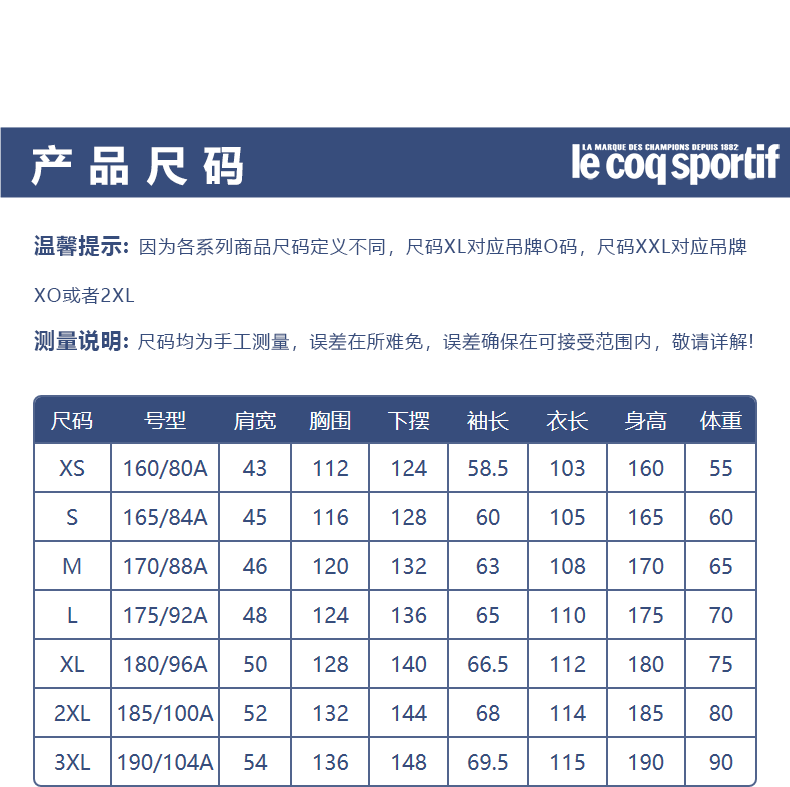 产品尺码

LA MARQUE DES CHAMPIONS DEPUIS 1882
le coq sportif

温馨提示:因为各系列商品尺码定义不同，尺码XL对应吊牌O码，尺码XXL对应吊牌XO或者2XL

测量说明:尺码均为手工测量，误差在所难免，误差确保在可接受范围内，敬请详解!

| 尺码 | 号型 | 肩宽 | 胸围 | 下摆 | 袖长 | 衣长 | 身高 | 体重 |
|---|---|---|---|---|---|---|---|---|
| XS | 160/80A | 43 | 112 | 124 | 58.5 | 103 | 160 | 55 |
| S | 165/84A | 45 | 116 | 128 | 60 | 105 | 165 | 60 |
| M | 170/88A | 46 | 120 | 132 | 63 | 108 | 170 | 65 |
| L | 175/92A | 48 | 124 | 136 | 65 | 110 | 175 | 70 |
| XL | 180/96A | 50 | 128 | 140 | 66.5 | 112 | 180 | 75 |
| 2XL | 185/100A | 52 | 132 | 144 | 68 | 114 | 185 | 80 |
| 3XL | 190/104A | 54 | 136 | 148 | 69.5 | 115 | 190 | 90 |